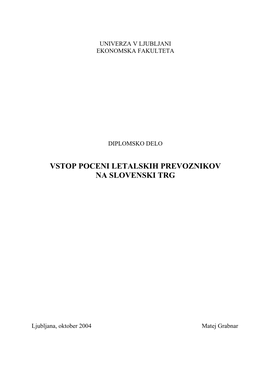 UNIVERZA V LJUBLJANI
EKONOMSKA FAKULTETA

DIPLOMSKO DELO

VSTOP POCENI LETALSKIH PREVOZNIKOV NA SLOVENSKI TRG

Ljubljana, oktober 2004

Matej Grabnar